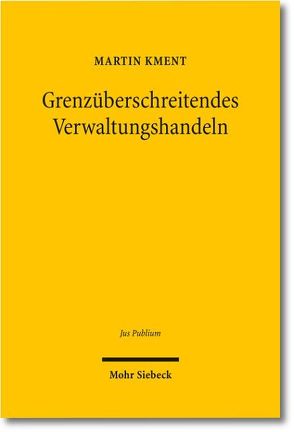 MARTIN KMENT

Grenzüberschreitendes Verwaltungshandeln

Jus Publium

Mohr Siebeck